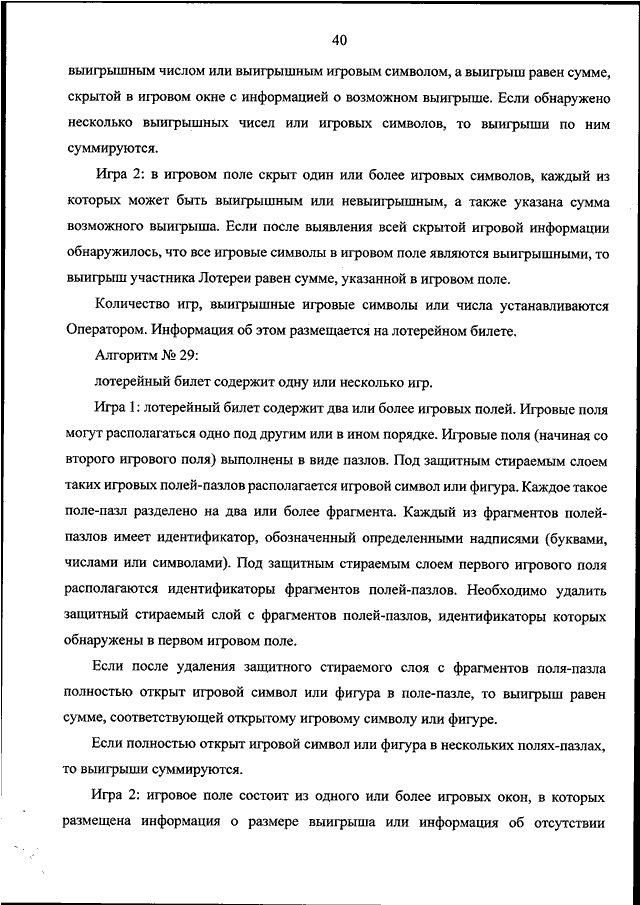 40

выигрышным числом или выигрышным игровым символом, а выигрыш равен сумме, скрытой в игровом окне с информацией о возможном выигрыше. Если обнаружено несколько выигрышных чисел или игровых символов, то выигрыши по ним суммируются.

Игра 2: в игровом поле скрыт один или более игровых символов, каждый из которых может быть выигрышным или невыигрышным, а также указана сумма возможного выигрыша. Если после выявления всей скрытой игровой информации обнаружилось, что все игровые символы в игровом поле являются выигрышными, то выигрыш участника Лотереи равен сумме, указанной в игровом поле.

Количество игр, выигрышные игровые символы или числа устанавливаются Оператором. Информация об этом размещается на лотерейном билете.

Алгоритм № 29:

лотерейный билет содержит одну или несколько игр.

Игра 1: лотерейный билет содержит два или более игровых полей. Игровые поля могут располагаться одно под другим или в ином порядке. Игровые поля (начиная со второго игрового поля) выполнены в виде пазлов. Под защитным стираемым слоем таких игровых полей-пазлов располагается игровой символ или фигура. Каждое такое поле-пазл разделено на два или более фрагмента. Каждый из фрагментов полей-пазлов имеет идентификатор, обозначенный определенными надписями (буквами, числами или символами). Под защитным стираемым слоем первого игрового поля располагаются идентификаторы фрагментов полей-пазлов. Необходимо удалить защитный стираемый слой с фрагментов полей-пазлов, идентификаторы которых обнаружены в первом игровом поле.

Если после удаления защитного стираемого слоя с фрагментов поля-пазла полностью открыт игровой символ или фигура в поле-пазле, то выигрыш равен сумме, соответствующей открытому игровому символу или фигуре.

Если полностью открыт игровой символ или фигура в нескольких полях-пазлах, то выигрыши суммируются.

Игра 2: игровое поле состоит из одного или более игровых окон, в которых размещена информация о размере выигрыша или информация об отсутствии